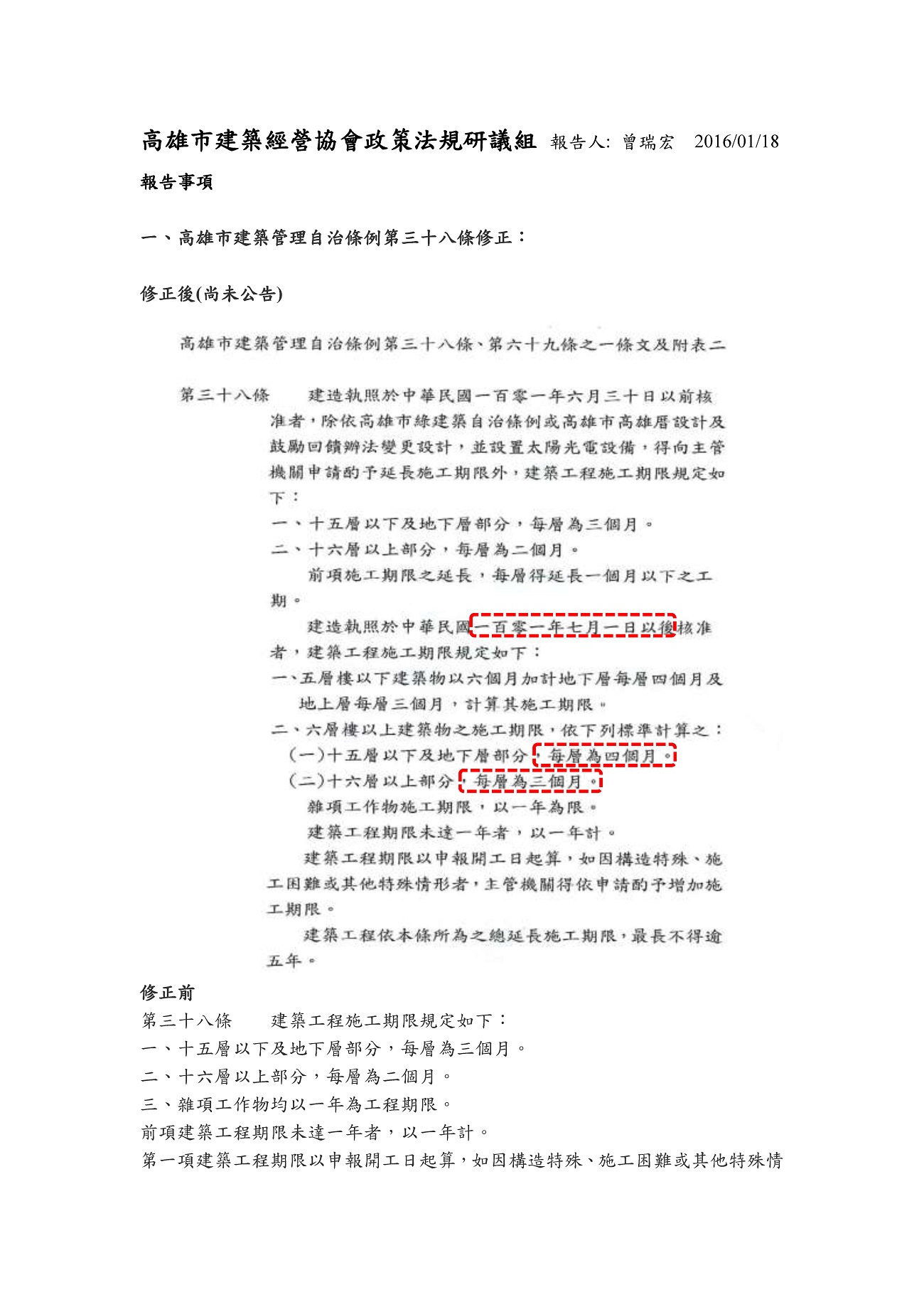 高雄市建築經營協會政策法規研議組 報告人: 曾瑞宏 2016/01/18

報告事項

一、高雄市建築管理自治條例第三十八條修正：

修正後(尚未公告)

高雄市建築管理自治條例第三十八條、第六十九條之一條文及附表二

第三十八條 建造執照於中華民國一百零一年六月三十日以前核准者，除依高雄市綠建築自治條例或高雄市高雄厝設計及鼓勵回饋辦法變更設計，並設置太陽光電設備，得向主管機關申請酌予延長施工期限外，建築工程施工期限規定如下：

一、十五層以下及地下層部分，每層為三個月。

二、十六層以上部分，每層為二個月。

前項施工期限之延長，每層得延長一個月以下之工期。

建造執照於中華民國一百零一年七月一日以後核准者，建築工程施工期限規定如下：

一、五層樓以下建築物以六個月加計地下層每層四個月及地上層每層三個月，計算其施工期限。

二、六層樓以上建築物之施工期限，依下列標準計算之：

(一)十五層以下及地下層部分，每層為四個月。

(二)十六層以上部分，每層為三個月。

雜項工作物施工期限，以一年為限。

建築工程期限未達一年者，以一年計。

建築工程期限以申報開工日起算，如因構造特殊、施工困難或其他特殊情形者，主管機關得依申請酌予增加施工期限。

建築工程依本條所為之總延長施工期限，最長不得逾五年。

修正前

第三十八條 建築工程施工期限規定如下：

一、十五層以下及地下層部分，每層為三個月。

二、十六層以上部分，每層為二個月。

三、雜項工作物均以一年為工程期限。

前項建築工程期限未達一年者，以一年計。

第一項建築工程期限以申報開工日起算，如因構造特殊、施工困難或其他特殊情